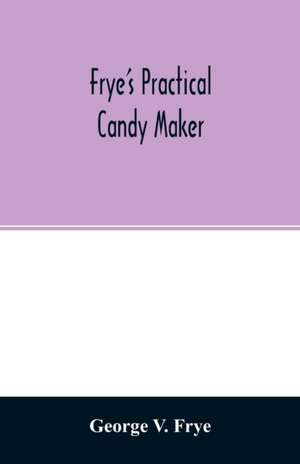 Frye's Practical Candy Maker

George V. Frye